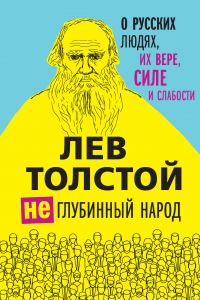 О РУССКИХ ЛЮДЯХ, ИХ ВЕРЕ, СИЛЕ И СЛАБОСТИ

ЛЕВ ТОЛСТОЙ

НЕ ГЛУБИННЫЙ НАРОД